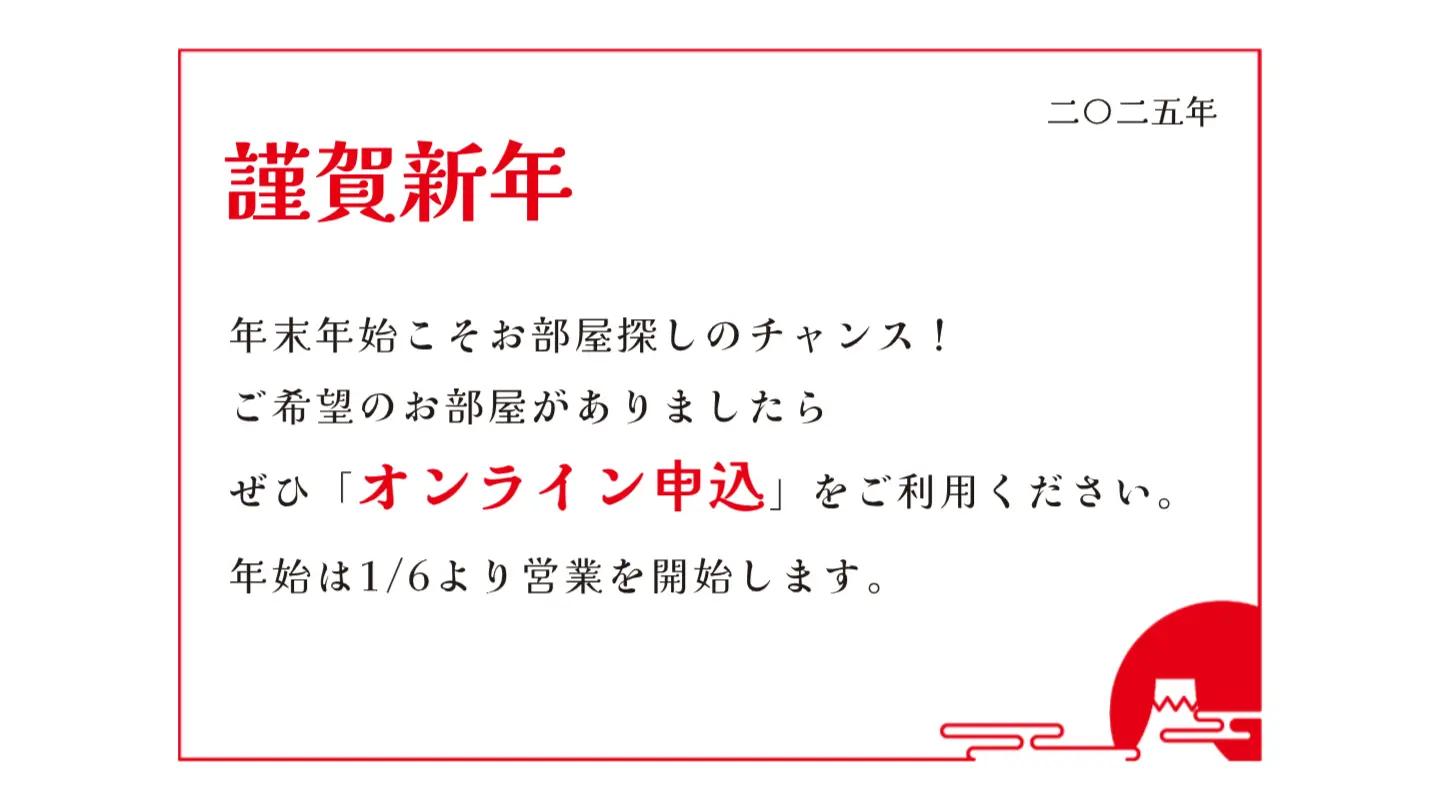 二〇二五年

謹賀新年

年末年始こそお部屋探しのチャンス！
ご希望のお部屋がありましたら
ぜひ「オンライン申込」をご利用ください。
年始は1/6より営業を開始します。